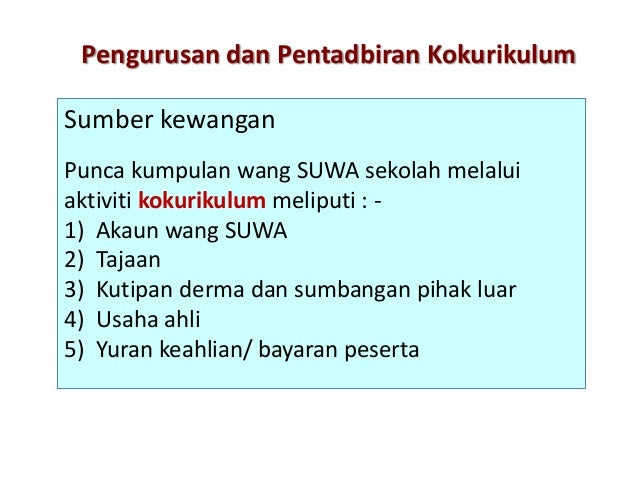 Pengurusan dan Pentadbiran Kokurikulum

Sumber kewangan

Punca kumpulan wang SUWA sekolah melalui aktiviti kokurikulum meliputi : -

1) Akaun wang SUWA
2) Tajaan
3) Kutipan derma dan sumbangan pihak luar
4) Usaha ahli
5) Yuran keahlian/ bayaran peserta